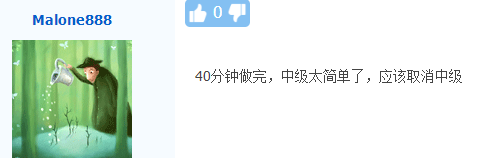 Malone888

0

40分钟做完，中级太简单了，应该取消中级